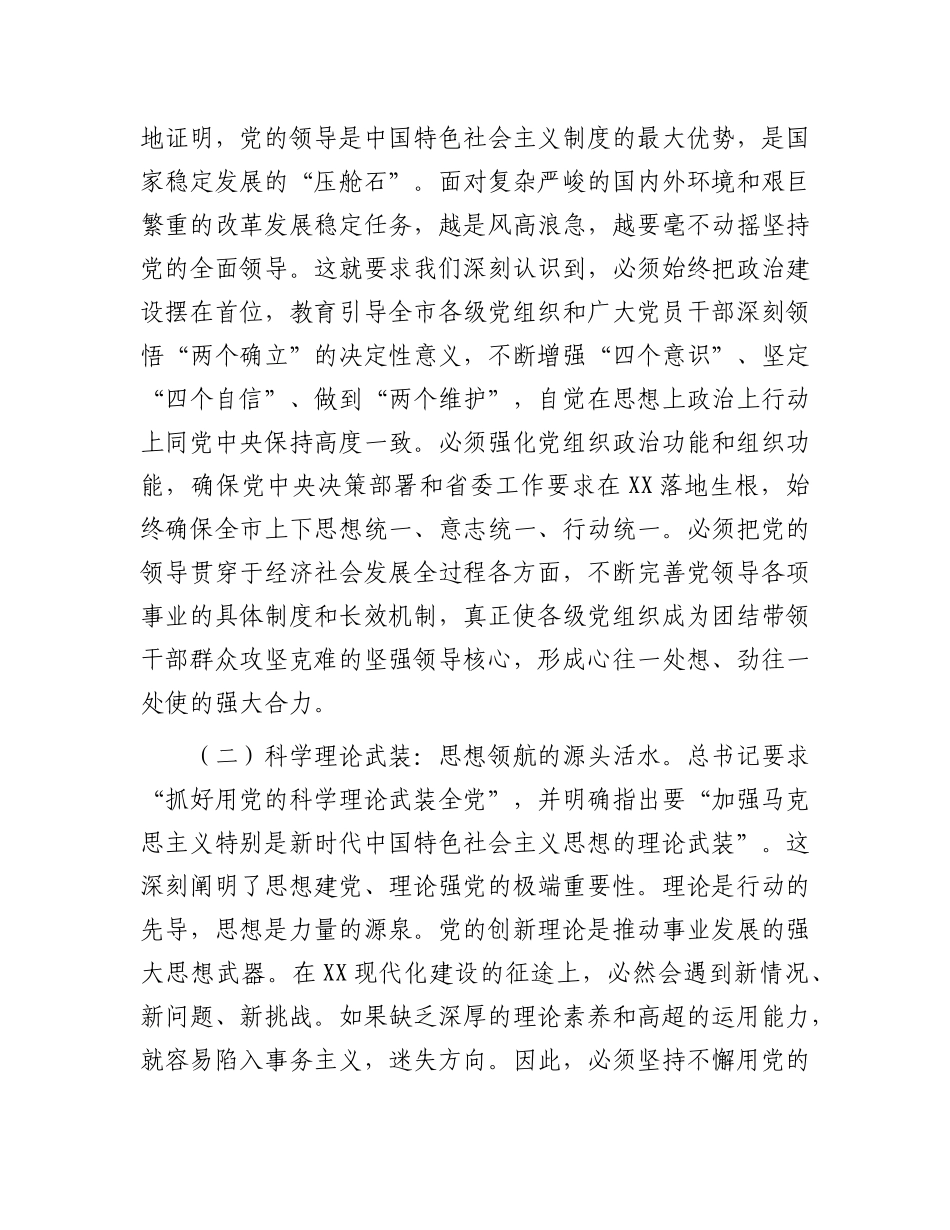 地证明，党的领导是中国特色社会主义制度的最大优势，是国家稳定发展的“压舱石”。面对复杂严峻的国内外环境和艰巨繁重的改革发展稳定任务，越是风高浪急，越要毫不动摇坚持党的全面领导。这就要求我们深刻认识到，必须始终把政治建设摆在首位，教育引导全市各级党组织和广大党员干部深刻领悟“两个确立”的决定性意义，不断增强“四个意识”、坚定“四个自信”、做到“两个维护”，自觉在思想上政治上行动上同党中央保持高度一致。必须强化党组织政治功能和组织功能，确保党中央决策部署和省委工作要求在XX落地生根，始终确保全市上下思想统一、意志统一、行动统一。必须把党的领导贯穿于经济社会发展全过程各方面，不断完善党领导各项事业的具体制度和长效机制，真正使各级党组织成为团结带领干部群众攻坚克难的坚强领导核心，形成心往一处想、劲往一处使的强大合力。

（二）科学理论武装：思想领航的源头活水。总书记要求“抓好用党的科学理论武装全党”，并明确指出要“加强马克思主义特别是新时代中国特色社会主义思想的理论武装”。这深刻阐明了思想建党、理论强党的极端重要性。理论是行动的先导，思想是力量的源泉。党的创新理论是推动事业发展的强大思想武器。在XX现代化建设的征途上，必然会遇到新情况、新问题、新挑战。如果缺乏深厚的理论素养和高超的运用能力，就容易陷入事务主义，迷失方向。因此，必须坚持不懈用党的